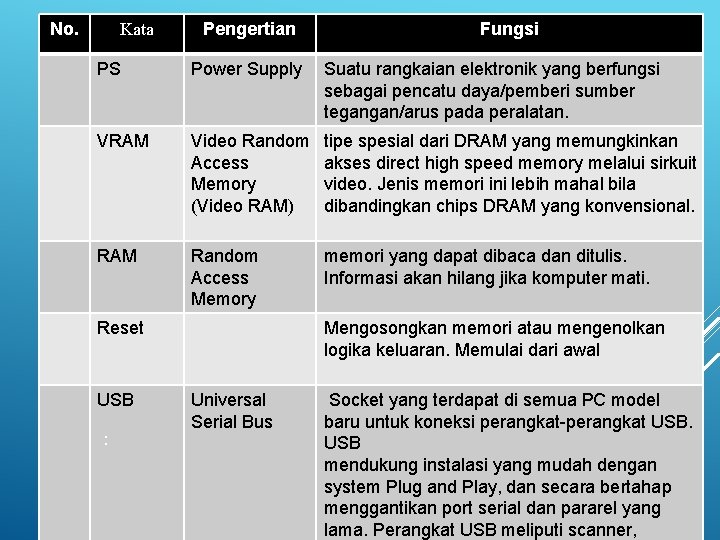 | No. | Kata | Pengertian | Fungsi |
|---|---|---|---|
| | PS | Power Supply | Suatu rangkaian elektronik yang berfungsi sebagai pencatu daya/pemberi sumber tegangan/arus pada peralatan. |
| | VRAM | Video Random Access Memory (Video RAM) | tipe spesial dari DRAM yang memungkinkan akses direct high speed memory melalui sirkuit video. Jenis memori ini lebih mahal bila dibandingkan chips DRAM yang konvensional. |
| | RAM | Random Access Memory | memori yang dapat dibaca dan ditulis. Informasi akan hilang jika komputer mati. |
| | Reset | | Mengosongkan memori atau mengenolkan logika keluaran. Memulai dari awal |
| | USB : | Universal Serial Bus | Socket yang terdapat di semua PC model baru untuk koneksi perangkat-perangkat USB. USB mendukung instalasi yang mudah dengan system Plug and Play, dan secara bertahap menggantikan port serial dan pararel yang lama. Perangkat USB meliputi scanner, |